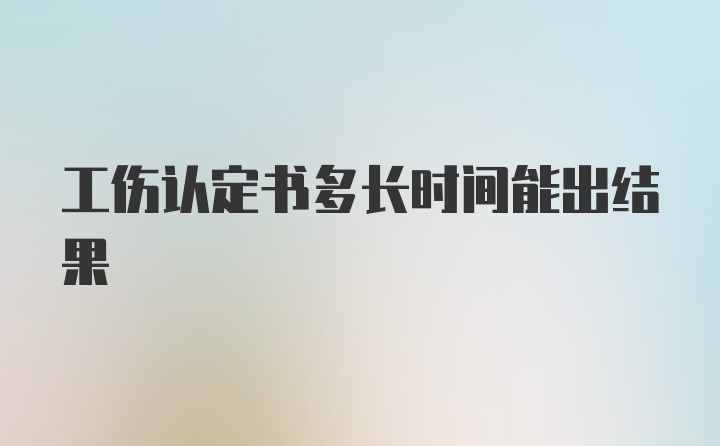 工伤认定书多长时间能出结果